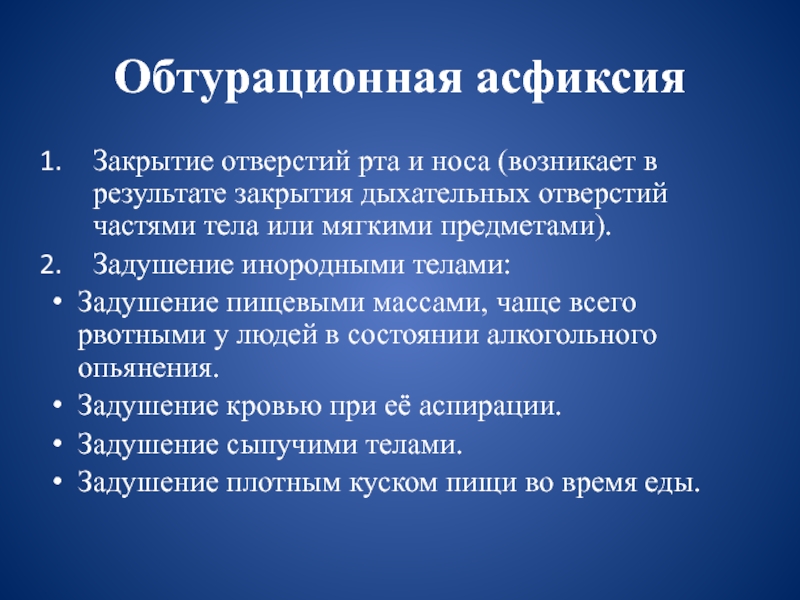 Обтурационная асфиксия

1. Закрытие отверстий рта и носа (возникает в результате закрытия дыхательных отверстий частями тела или мягкими предметами).
2. Задушение инородными телами:
• Задушение пищевыми массами, чаще всего рвотными у людей в состоянии алкогольного опьянения.
• Задушение кровью при её аспирации.
• Задушение сыпучими телами.
• Задушение плотным куском пищи во время еды.